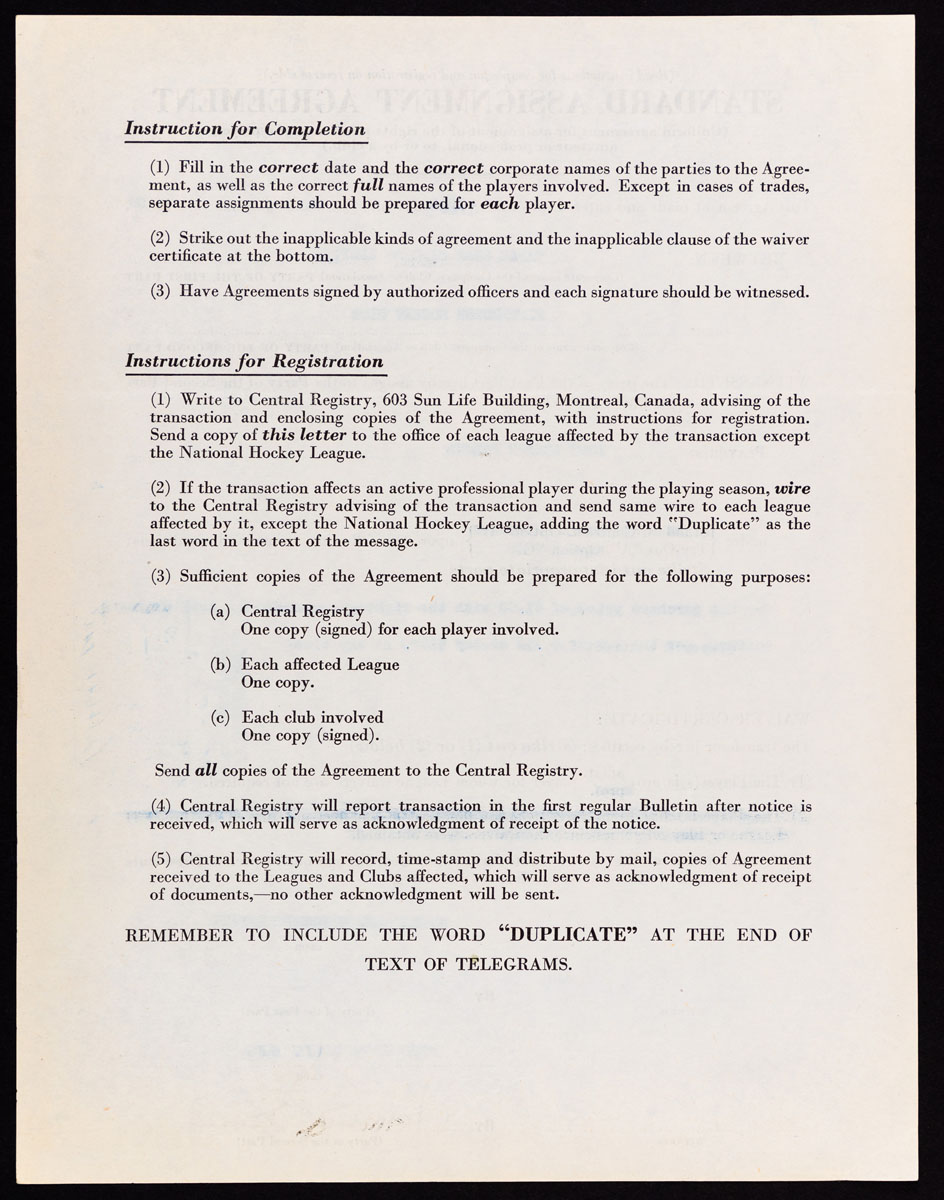 Instruction for Completion

(1) Fill in the correct date and the correct corporate names of the parties to the Agreement, as well as the correct full names of the players involved. Except in cases of trades, separate assignments should be prepared for each player.

(2) Strike out the inapplicable kinds of agreement and the inapplicable clause of the waiver certificate at the bottom.

(3) Have Agreements signed by authorized officers and each signature should be witnessed.

Instructions for Registration

(1) Write to Central Registry, 603 Sun Life Building, Montreal, Canada, advising of the transaction and enclosing copies of the Agreement, with instructions for registration. Send a copy of this letter to the office of each league affected by the transaction except the National Hockey League.

(2) If the transaction affects an active professional player during the playing season, wire to the Central Registry advising of the transaction and send same wire to each league affected by it, except the National Hockey League, adding the word "Duplicate" as the last word in the text of the message.

(3) Sufficient copies of the Agreement should be prepared for the following purposes:

(a) Central Registry
One copy (signed) for each player involved.

(b) Each affected League
One copy.

(c) Each club involved
One copy (signed).

Send all copies of the Agreement to the Central Registry.

(4) Central Registry will report transaction in the first regular Bulletin after notice is received, which will serve as acknowledgment of receipt of the notice.

(5) Central Registry will record, time-stamp and distribute by mail, copies of Agreement received to the Leagues and Clubs affected, which will serve as acknowledgment of receipt of documents,—no other acknowledgment will be sent.

REMEMBER TO INCLUDE THE WORD "DUPLICATE" AT THE END OF TEXT OF TELEGRAMS.